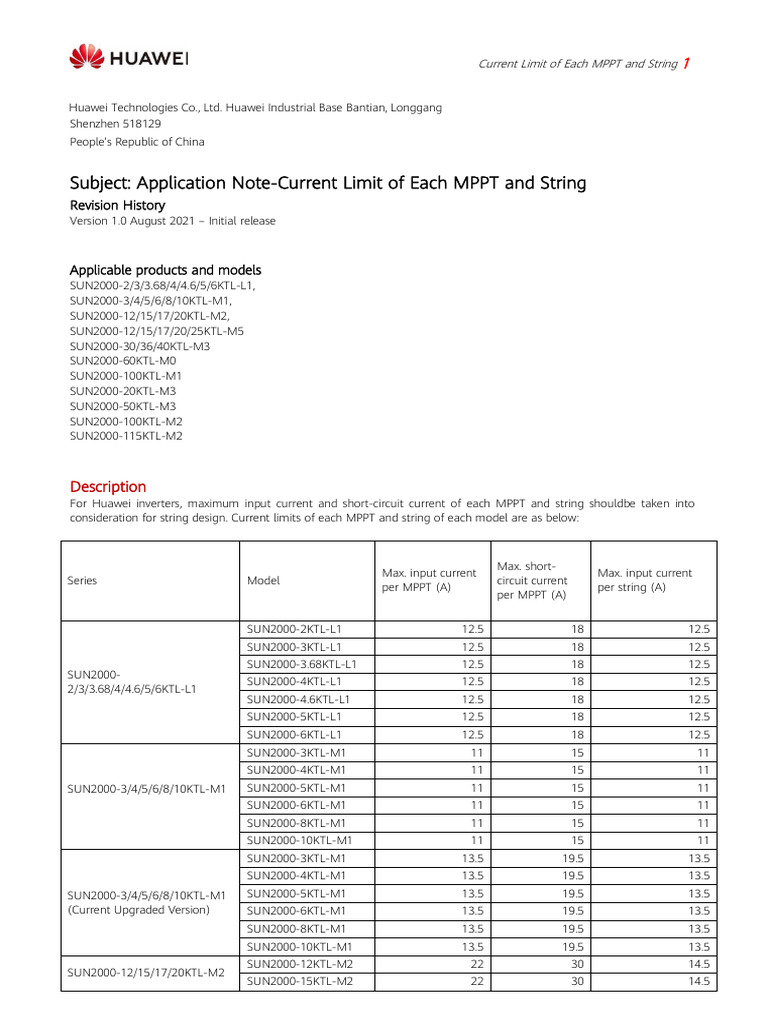 HUAWEI

Current Limit of Each MPPT and String 1

Huawei Technologies Co., Ltd. Huawei Industrial Base Bantian, Longgang
Shenzhen 518129
People's Republic of China

Subject: Application Note-Current Limit of Each MPPT and String

Revision History
Version 1.0 August 2021 – Initial release

Applicable products and models
SUN2000-2/3/3.68/4/4.6/5/6KTL-L1,
SUN2000-3/4/5/6/8/10KTL-M1,
SUN2000-12/15/17/20KTL-M2,
SUN2000-12/15/17/20/25KTL-M5
SUN2000-30/36/40KTL-M3
SUN2000-60KTL-M0
SUN2000-100KTL-M1
SUN2000-20KTL-M3
SUN2000-50KTL-M3
SUN2000-100KTL-M2
SUN2000-115KTL-M2

Description
For Huawei inverters, maximum input current and short-circuit current of each MPPT and string shouldbe taken into consideration for string design. Current limits of each MPPT and string of each model are as below:

| Series | Model | Max. input current per MPPT (A) | Max. short-circuit current per MPPT (A) | Max. input current per string (A) |
|---|---|---|---|---|
| SUN2000-2/3/3.68/4/4.6/5/6KTL-L1 | SUN2000-2KTL-L1 | 12.5 | 18 | 12.5 |
| | SUN2000-3KTL-L1 | 12.5 | 18 | 12.5 |
| | SUN2000-3.68KTL-L1 | 12.5 | 18 | 12.5 |
| | SUN2000-4KTL-L1 | 12.5 | 18 | 12.5 |
| | SUN2000-4.6KTL-L1 | 12.5 | 18 | 12.5 |
| | SUN2000-5KTL-L1 | 12.5 | 18 | 12.5 |
| | SUN2000-6KTL-L1 | 12.5 | 18 | 12.5 |
| SUN2000-3/4/5/6/8/10KTL-M1 | SUN2000-3KTL-M1 | 11 | 15 | 11 |
| | SUN2000-4KTL-M1 | 11 | 15 | 11 |
| | SUN2000-5KTL-M1 | 11 | 15 | 11 |
| | SUN2000-6KTL-M1 | 11 | 15 | 11 |
| | SUN2000-8KTL-M1 | 11 | 15 | 11 |
| | SUN2000-10KTL-M1 | 11 | 15 | 11 |
| SUN2000-3/4/5/6/8/10KTL-M1 (Current Upgraded Version) | SUN2000-3KTL-M1 | 13.5 | 19.5 | 13.5 |
| | SUN2000-4KTL-M1 | 13.5 | 19.5 | 13.5 |
| | SUN2000-5KTL-M1 | 13.5 | 19.5 | 13.5 |
| | SUN2000-6KTL-M1 | 13.5 | 19.5 | 13.5 |
| | SUN2000-8KTL-M1 | 13.5 | 19.5 | 13.5 |
| | SUN2000-10KTL-M1 | 13.5 | 19.5 | 13.5 |
| SUN2000-12/15/17/20KTL-M2 | SUN2000-12KTL-M2 | 22 | 30 | 14.5 |
| | SUN2000-15KTL-M2 | 22 | 30 | 14.5 |